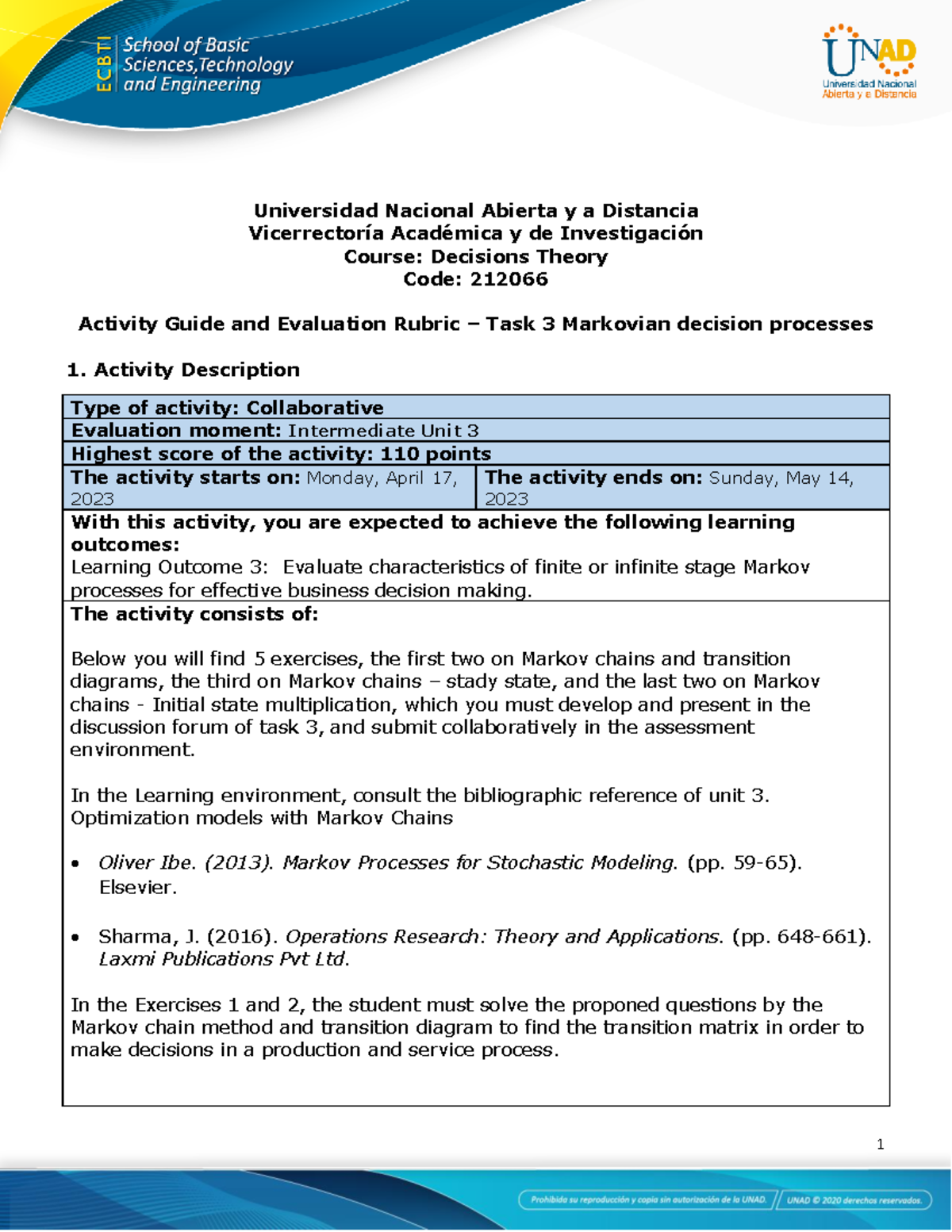 ECBTI School of Basic Sciences,Technology and Engineering

UNAD
Universidad Nacional Abierta y a Distancia

Universidad Nacional Abierta y a Distancia
Vicerrectoría Académica y de Investigación
Course: Decisions Theory
Code: 212066

Activity Guide and Evaluation Rubric – Task 3 Markovian decision processes

1. Activity Description

Type of activity: Collaborative
Evaluation moment: Intermediate Unit 3
Highest score of the activity: 110 points
The activity starts on: Monday, April 17, 2023
The activity ends on: Sunday, May 14, 2023

With this activity, you are expected to achieve the following learning outcomes:
Learning Outcome 3: Evaluate characteristics of finite or infinite stage Markov processes for effective business decision making.

The activity consists of:

Below you will find 5 exercises, the first two on Markov chains and transition diagrams, the third on Markov chains – stady state, and the last two on Markov chains - Initial state multiplication, which you must develop and present in the discussion forum of task 3, and submit collaboratively in the assessment environment.

In the Learning environment, consult the bibliographic reference of unit 3. Optimization models with Markov Chains

• Oliver Ibe. (2013). Markov Processes for Stochastic Modeling. (pp. 59-65). Elsevier.

• Sharma, J. (2016). Operations Research: Theory and Applications. (pp. 648-661). Laxmi Publications Pvt Ltd.

In the Exercises 1 and 2, the student must solve the proponed questions by the Markov chain method and transition diagram to find the transition matrix in order to make decisions in a production and service process.

1

Prohibida su reproducción y copia sin autorización de la UNAD. UNAD © 2020 derechos reservados.